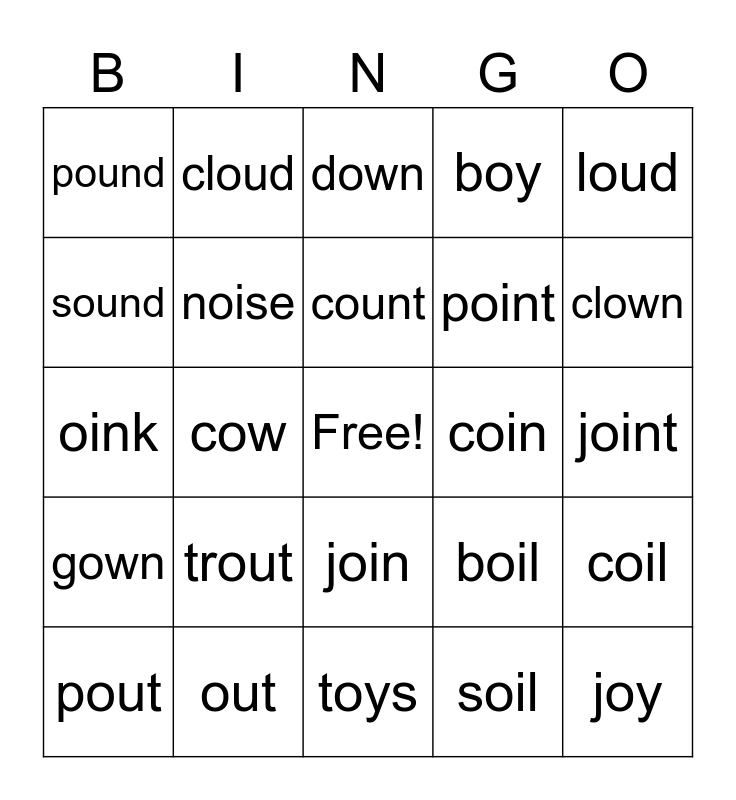 | B | I | N | G | O |
|---|---|---|---|---|
| pound | cloud | down | boy | loud |
| sound | noise | count | point | clown |
| oink | cow | Free! | coin | joint |
| gown | trout | join | boil | coil |
| pout | out | toys | soil | joy |